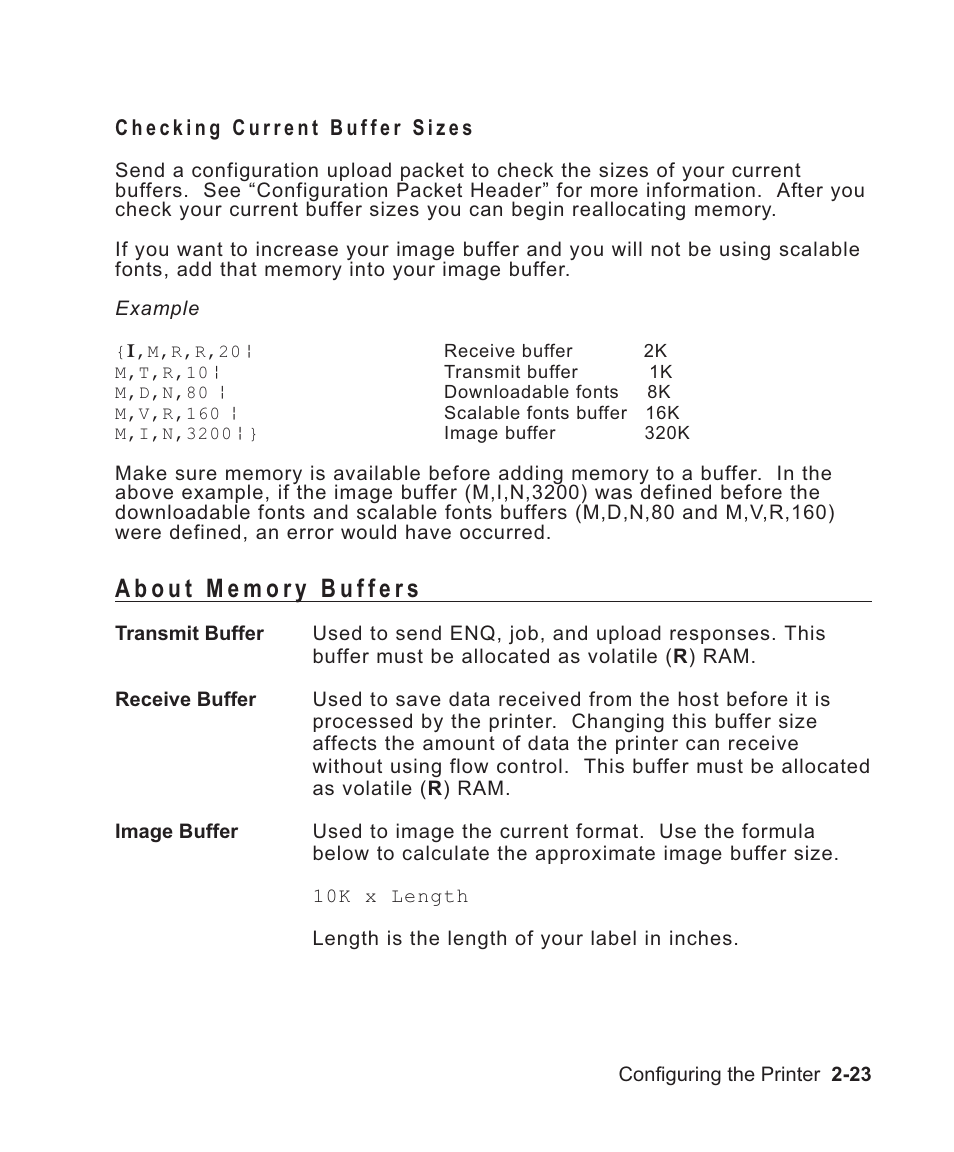 Checking Current Buffer Sizes

Send a configuration upload packet to check the sizes of your current buffers. See “Configuration Packet Header” for more information. After you check your current buffer sizes you can begin reallocating memory.

If you want to increase your image buffer and you will not be using scalable fonts, add that memory into your image buffer.

Example

| | | |
|---|---|---|
| {I,M,R,R,20¦ | Receive buffer | 2K |
| M,T,R,10¦ | Transmit buffer | 1K |
| M,D,N,80 ¦ | Downloadable fonts | 8K |
| M,V,R,160 ¦ | Scalable fonts buffer | 16K |
| M,I,N,3200¦} | Image buffer | 320K |

Make sure memory is available before adding memory to a buffer. In the above example, if the image buffer (M,I,N,3200) was defined before the downloadable fonts and scalable fonts buffers (M,D,N,80 and M,V,R,160) were defined, an error would have occurred.

About Memory Buffers

Transmit Buffer Used to send ENQ, job, and upload responses. This buffer must be allocated as volatile (R) RAM.

Receive Buffer Used to save data received from the host before it is processed by the printer. Changing this buffer size affects the amount of data the printer can receive without using flow control. This buffer must be allocated as volatile (R) RAM.

Image Buffer Used to image the current format. Use the formula below to calculate the approximate image buffer size.

10K x Length

Length is the length of your label in inches.

Configuring the Printer 2-23